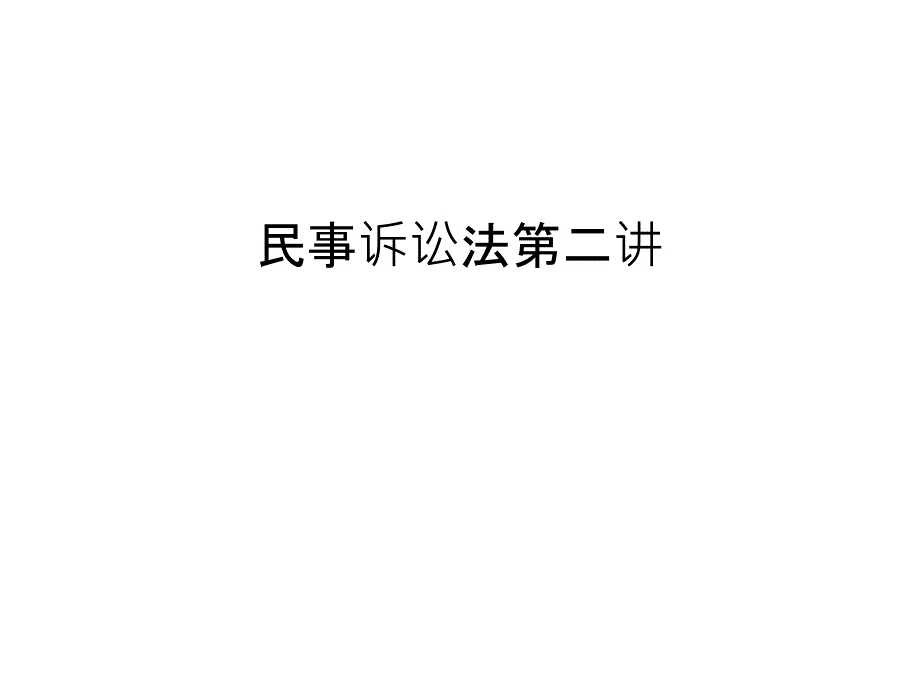 民事诉讼法第二讲